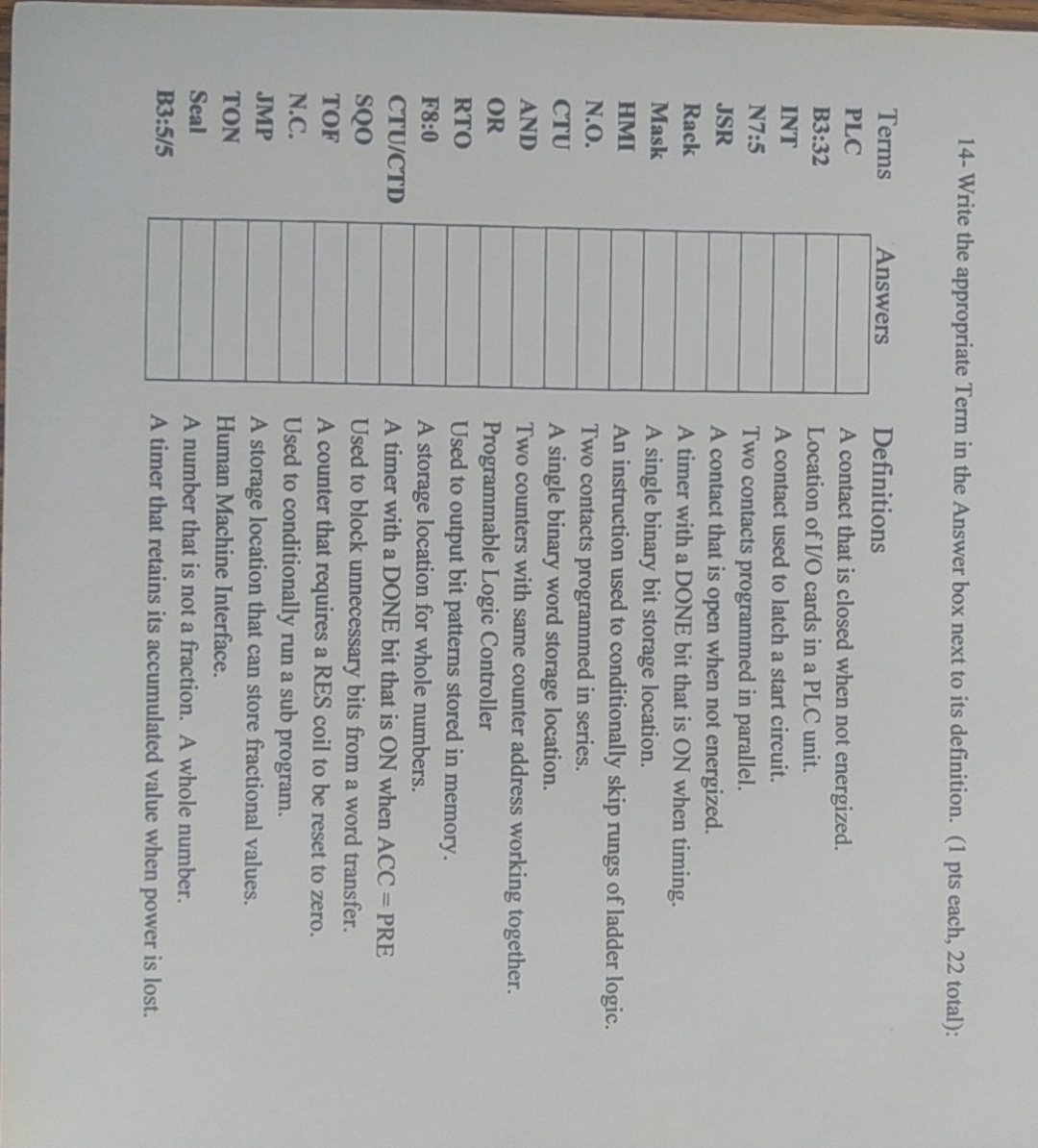 14- Write the appropriate Term in the Answer box next to its definition. (1 pts each, 22 total):

| Terms | Answers | Definitions |
|---|---|---|
| PLC | | A contact that is closed when not energized. |
| B3:32 | | Location of I/O cards in a PLC unit. |
| INT | | A contact used to latch a start circuit. |
| N7:5 | | Two contacts programmed in parallel. |
| JSR | | A contact that is open when not energized. |
| Rack | | A timer with a DONE bit that is ON when timing. |
| Mask | | A single binary bit storage location. |
| HMI | | An instruction used to conditionally skip rungs of ladder logic. |
| N.O. | | Two contacts programmed in series. |
| CTU | | A single binary word storage location. |
| AND | | Two counters with same counter address working together. |
| OR | | Programmable Logic Controller |
| RTO | | Used to output bit patterns stored in memory. |
| F8:0 | | A storage location for whole numbers. |
| CTU/CTD | | A timer with a DONE bit that is ON when ACC = PRE |
| SQO | | Used to block unnecessary bits from a word transfer. |
| TOF | | A counter that requires a RES coil to be reset to zero. |
| N.C. | | Used to conditionally run a sub program. |
| JMP | | A storage location that can store fractional values. |
| TON | | Human Machine Interface. |
| Seal | | A number that is not a fraction. A whole number. |
| B3:5/5 | | A timer that retains its accumulated value when power is lost. |